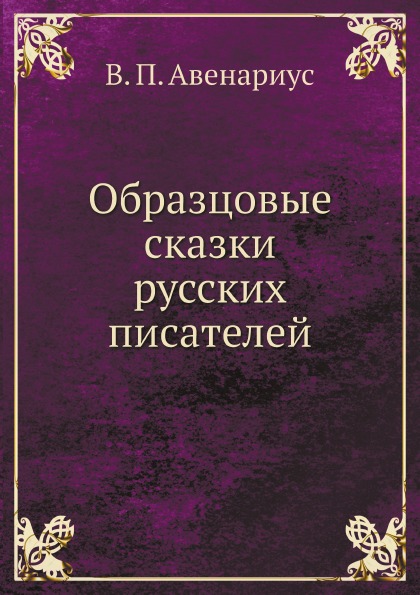 В. П. Авенариус

Образцовые сказки русских писателей